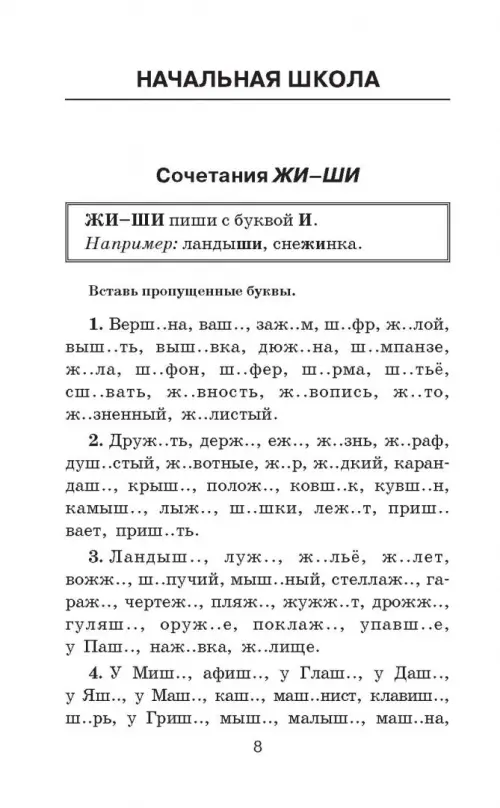 НАЧАЛЬНАЯ ШКОЛА

Сочетания ЖИ–ШИ

ЖИ–ШИ пиши с буквой И.
Например: ландыши, снежинка.

Вставь пропущенные буквы.

1. Верш..на, ваш.., заж..м, ш..фр, ж..лой, выш..ть, выш..вка, дюж..на, ш..мпанзе, ж..ла, ш..фон, ш..фер, ш..рма, ш..тьё, сш..вать, ж..вность, ж..вопись, ж..то, ж..зненный, ж..листый.

2. Друж..ть, держ.., еж.., ж..знь, ж..раф, душ..стый, ж..вотные, ж..р, ж..дкий, карандаш.., крыш.., полож.., ковш..к, кувш..н, камыш.., лыж.., ш..шки, леж..т, приш..вает, приш..ть.

3. Ландыш.., луж.., ж..льё, ж..лет, вожж.., ш..пучий, мыш..ный, стеллаж.., гараж.., чертеж.., пляж.., жужж..т, дрожж.., гуляш.., оруж..е, поклаж.., упавш..е, у Паш.., наж..вка, ж..лище.

4. У Миш.., афиш.., у Глаш.., у Даш.., у Яш.., у Маш.., каш.., маш..нист, клавиш.., ш..рь, у Гриш.., мыш.., малыш.., маш..на,

8